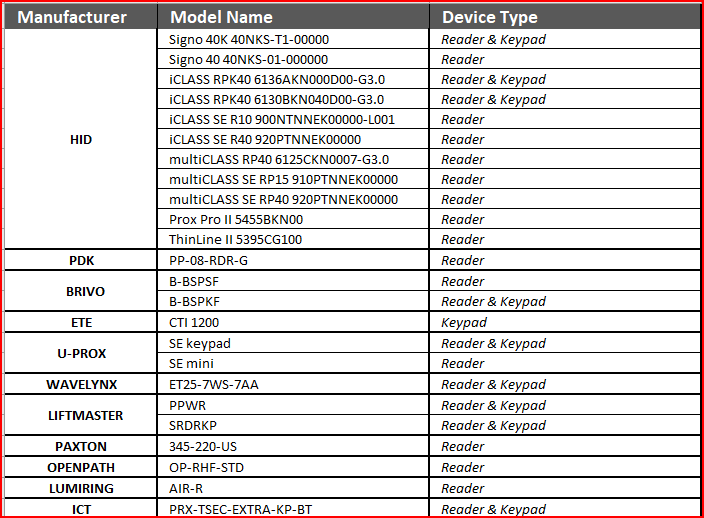 | Manufacturer | Model Name | Device Type |
|---|---|---|
| HID | Signo 40K 40NKS-T1-00000 | Reader & Keypad |
| | Signo 40 40NKS-01-000000 | Reader |
| | iCLASS RPK40 6136AKN000D00-G3.0 | Reader & Keypad |
| | iCLASS RPK40 6130BKN040D00-G3.0 | Reader & Keypad |
| | iCLASS SE R10 900NTNNEK00000-L001 | Reader |
| | iCLASS SE R40 920PTNNEK00000 | Reader |
| | multiCLASS RP40 6125CKN0007-G3.0 | Reader |
| | multiCLASS SE RP15 910PTNNEK00000 | Reader |
| | multiCLASS SE RP40 920PTNNEK00000 | Reader |
| | Prox Pro II 5455BKN00 | Reader |
| | ThinLine II 5395CG100 | Reader |
| PDK | PP-08-RDR-G | Reader |
| BRIVO | B-BSPSF | Reader |
| | B-BSPKF | Reader & Keypad |
| ETE | CTI 1200 | Keypad |
| U-PROX | SE keypad | Reader & Keypad |
| | SE mini | Reader |
| WAVELYNX | ET25-7WS-7AA | Reader & Keypad |
| LIFTMASTER | PPWR | Reader & Keypad |
| | SRDRKP | Reader & Keypad |
| PAXTON | 345-220-US | Reader |
| OPENPATH | OP-RHF-STD | Reader |
| LUMIRING | AIR-R | Reader |
| ICT | PRX-TSEC-EXTRA-KP-BT | Reader & Keypad |